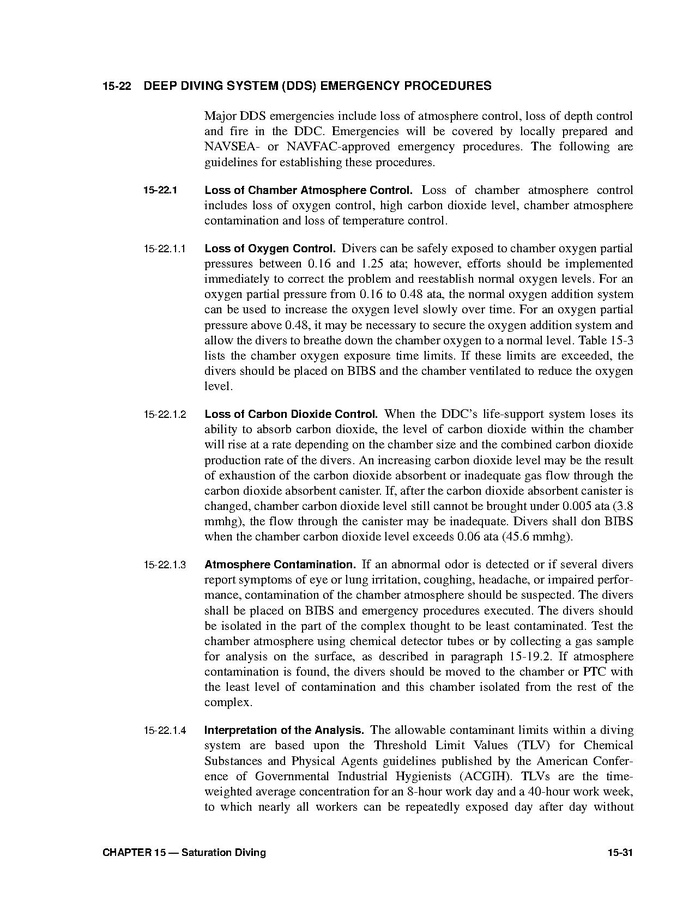 15-22 DEEP DIVING SYSTEM (DDS) EMERGENCY PROCEDURES

Major DDS emergencies include loss of atmosphere control, loss of depth control and fire in the DDC. Emergencies will be covered by locally prepared and NAVSEA- or NAVFAC-approved emergency procedures. The following are guidelines for establishing these procedures.

15-22.1 Loss of Chamber Atmosphere Control. Loss of chamber atmosphere control includes loss of oxygen control, high carbon dioxide level, chamber atmosphere contamination and loss of temperature control.

15-22.1.1 Loss of Oxygen Control. Divers can be safely exposed to chamber oxygen partial pressures between 0.16 and 1.25 ata; however, efforts should be implemented immediately to correct the problem and reestablish normal oxygen levels. For an oxygen partial pressure from 0.16 to 0.48 ata, the normal oxygen addition system can be used to increase the oxygen level slowly over time. For an oxygen partial pressure above 0.48, it may be necessary to secure the oxygen addition system and allow the divers to breathe down the chamber oxygen to a normal level. Table 15-3 lists the chamber oxygen exposure time limits. If these limits are exceeded, the divers should be placed on BIBS and the chamber ventilated to reduce the oxygen level.

15-22.1.2 Loss of Carbon Dioxide Control. When the DDC's life-support system loses its ability to absorb carbon dioxide, the level of carbon dioxide within the chamber will rise at a rate depending on the chamber size and the combined carbon dioxide production rate of the divers. An increasing carbon dioxide level may be the result of exhaustion of the carbon dioxide absorbent or inadequate gas flow through the carbon dioxide absorbent canister. If, after the carbon dioxide absorbent canister is changed, chamber carbon dioxide level still cannot be brought under 0.005 ata (3.8 mmhg), the flow through the canister may be inadequate. Divers shall don BIBS when the chamber carbon dioxide level exceeds 0.06 ata (45.6 mmhg).

15-22.1.3 Atmosphere Contamination. If an abnormal odor is detected or if several divers report symptoms of eye or lung irritation, coughing, headache, or impaired performance, contamination of the chamber atmosphere should be suspected. The divers shall be placed on BIBS and emergency procedures executed. The divers should be isolated in the part of the complex thought to be least contaminated. Test the chamber atmosphere using chemical detector tubes or by collecting a gas sample for analysis on the surface, as described in paragraph 15-19.2. If atmosphere contamination is found, the divers should be moved to the chamber or PTC with the least level of contamination and this chamber isolated from the rest of the complex.

15-22.1.4 Interpretation of the Analysis. The allowable contaminant limits within a diving system are based upon the Threshold Limit Values (TLV) for Chemical Substances and Physical Agents guidelines published by the American Conference of Governmental Industrial Hygienists (ACGIH). TLVs are the time-weighted average concentration for an 8-hour work day and a 40-hour work week, to which nearly all workers can be repeatedly exposed day after day without

CHAPTER 15 — Saturation Diving 15-31